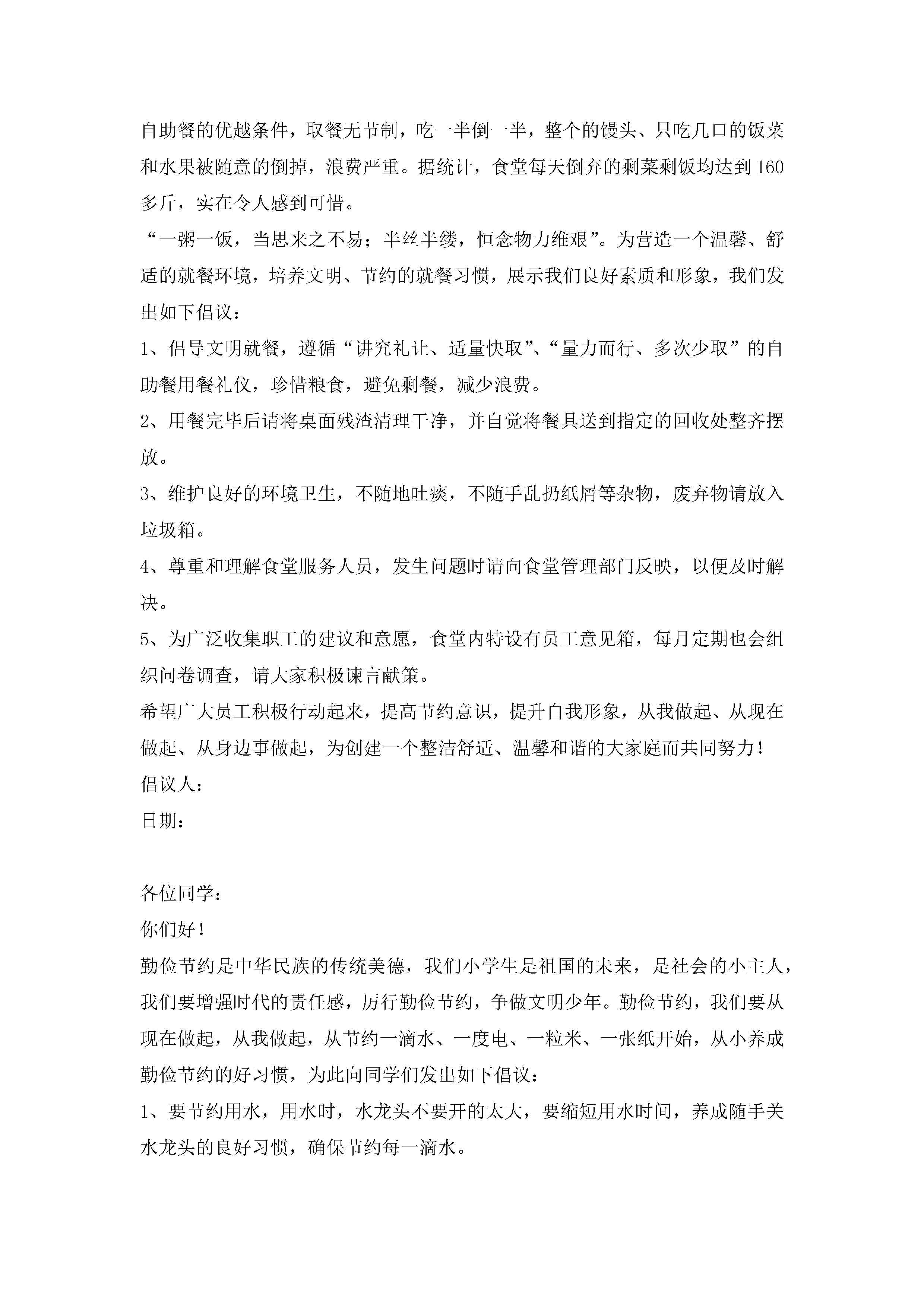 自助餐的优越条件，取餐无节制，吃一半倒一半，整个的馒头、只吃几口的饭菜和水果被随意的倒掉，浪费严重。据统计，食堂每天倒弃的剩菜剩饭均达到160多斤，实在令人感到可惜。

“一粥一饭，当思来之不易；半丝半缕，恒念物力维艰”。为营造一个温馨、舒适的就餐环境，培养文明、节约的就餐习惯，展示我们良好素质和形象，我们发出如下倡议：

1、倡导文明就餐，遵循“讲究礼让、适量快取”、“量力而行、多次少取”的自助餐用餐礼仪，珍惜粮食，避免剩餐，减少浪费。

2、用餐完毕后请将桌面残渣清理干净，并自觉将餐具送到指定的回收处整齐摆放。

3、维护良好的环境卫生，不随地吐痰，不随手乱扔纸屑等杂物，废弃物请放入垃圾箱。

4、尊重和理解食堂服务人员，发生问题时请向食堂管理部门反映，以便及时解决。

5、为广泛收集职工的建议和意愿，食堂内特设有员工意见箱，每月定期也会组织问卷调查，请大家积极谏言献策。

希望广大员工积极行动起来，提高节约意识，提升自我形象，从我做起、从现在做起、从身边事做起，为创建一个整洁舒适、温馨和谐的大家庭而共同努力！

倡议人：

日期：

各位同学：

你们好！

勤俭节约是中华民族的传统美德，我们小学生是祖国的未来，是社会的小主人，我们要增强时代的责任感，厉行勤俭节约，争做文明少年。勤俭节约，我们要从现在做起，从我做起，从节约一滴水、一度电、一粒米、一张纸开始，从小养成勤俭节约的好习惯，为此向同学们发出如下倡议：

1、要节约用水，用水时，水龙头不要开的太大，要缩短用水时间，养成随手关水龙头的良好习惯，确保节约每一滴水。